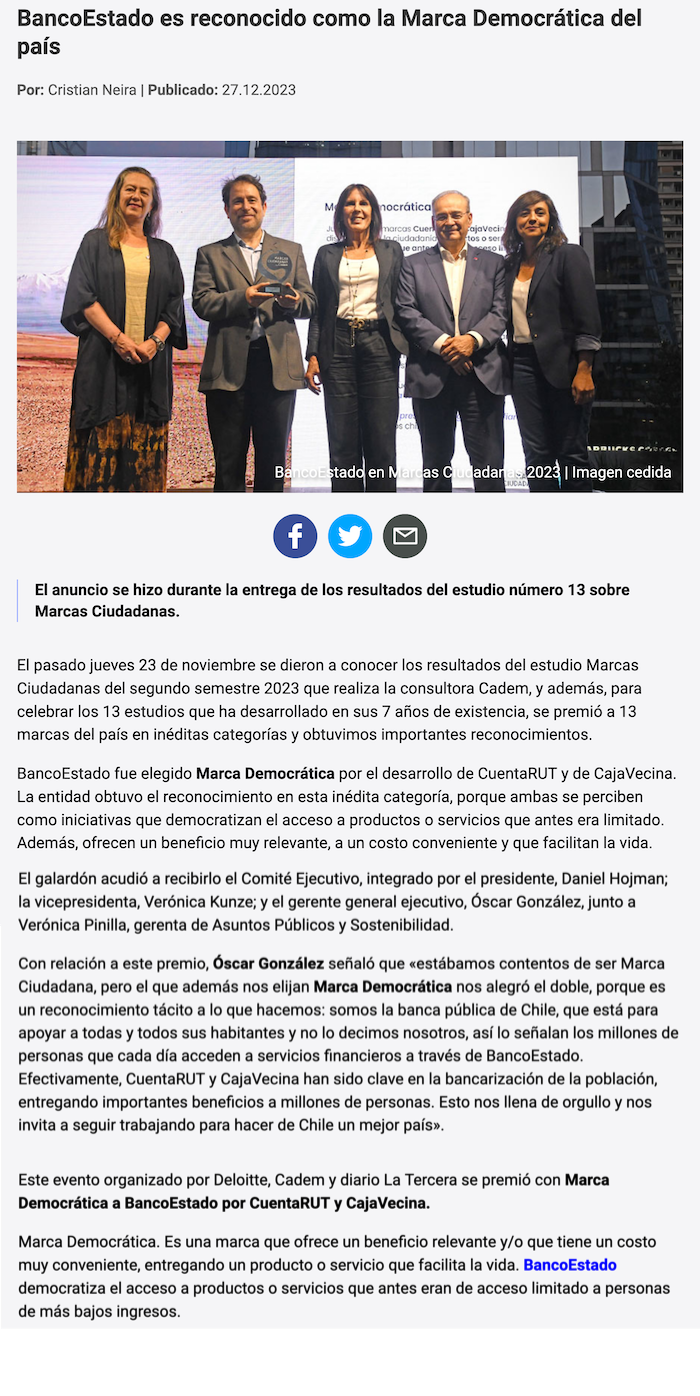 BancoEstado es reconocido como la Marca Democrática del país

Por: Cristian Neira | Publicado: 27.12.2023

BancoEstado en Marcas Ciudadanas 2023 | Imagen cedida

El anuncio se hizo durante la entrega de los resultados del estudio número 13 sobre Marcas Ciudadanas.

El pasado jueves 23 de noviembre se dieron a conocer los resultados del estudio Marcas Ciudadanas del segundo semestre 2023 que realiza la consultora Cadem, y además, para celebrar los 13 estudios que ha desarrollado en sus 7 años de existencia, se premió a 13 marcas del país en inéditas categorías y obtuvimos importantes reconocimientos.

BancoEstado fue elegido Marca Democrática por el desarrollo de CuentaRUT y de CajaVecina. La entidad obtuvo el reconocimiento en esta inédita categoría, porque ambas se perciben como iniciativas que democratizan el acceso a productos o servicios que antes era limitado. Además, ofrecen un beneficio muy relevante, a un costo conveniente y que facilitan la vida.

El galardón acudió a recibirlo el Comité Ejecutivo, integrado por el presidente, Daniel Hojman; la vicepresidenta, Verónica Kunze; y el gerente general ejecutivo, Óscar González, junto a Verónica Pinilla, gerenta de Asuntos Públicos y Sostenibilidad.

Con relación a este premio, Óscar González señaló que «estábamos contentos de ser Marca Ciudadana, pero el que además nos elijan Marca Democrática nos alegró el doble, porque es un reconocimiento tácito a lo que hacemos: somos la banca pública de Chile, que está para apoyar a todas y todos sus habitantes y no lo decimos nosotros, así lo señalan los millones de personas que cada día acceden a servicios financieros a través de BancoEstado. Efectivamente, CuentaRUT y CajaVecina han sido clave en la bancarización de la población, entregando importantes beneficios a millones de personas. Esto nos llena de orgullo y nos invita a seguir trabajando para hacer de Chile un mejor país».

Este evento organizado por Deloitte, Cadem y diario La Tercera se premió con Marca Democrática a BancoEstado por CuentaRUT y CajaVecina.

Marca Democrática. Es una marca que ofrece un beneficio relevante y/o que tiene un costo muy conveniente, entregando un producto o servicio que facilita la vida. BancoEstado democratiza el acceso a productos o servicios que antes eran de acceso limitado a personas de más bajos ingresos.